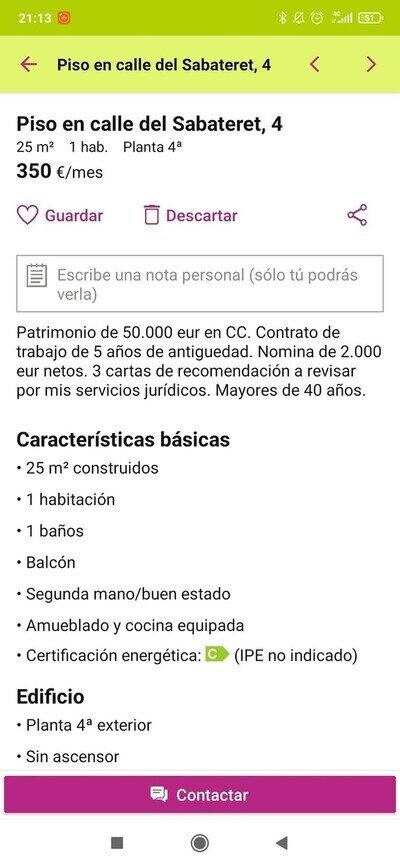 21:13 51

Piso en calle del Sabateret, 4

Piso en calle del Sabateret, 4
25 m² 1 hab. Planta 4ª
350 €/mes

Guardar Descartar

Escribe una nota personal (sólo tú podrás verla)

Patrimonio de 50.000 eur en CC. Contrato de trabajo de 5 años de antiguedad. Nomina de 2.000 eur netos. 3 cartas de recomendación a revisar por mis servicios jurídicos. Mayores de 40 años.

Características básicas
• 25 m² construidos
• 1 habitación
• 1 baños
• Balcón
• Segunda mano/buen estado
• Amueblado y cocina equipada
• Certificación energética: C (IPE no indicado)

Edificio
• Planta 4ª exterior
• Sin ascensor

Contactar